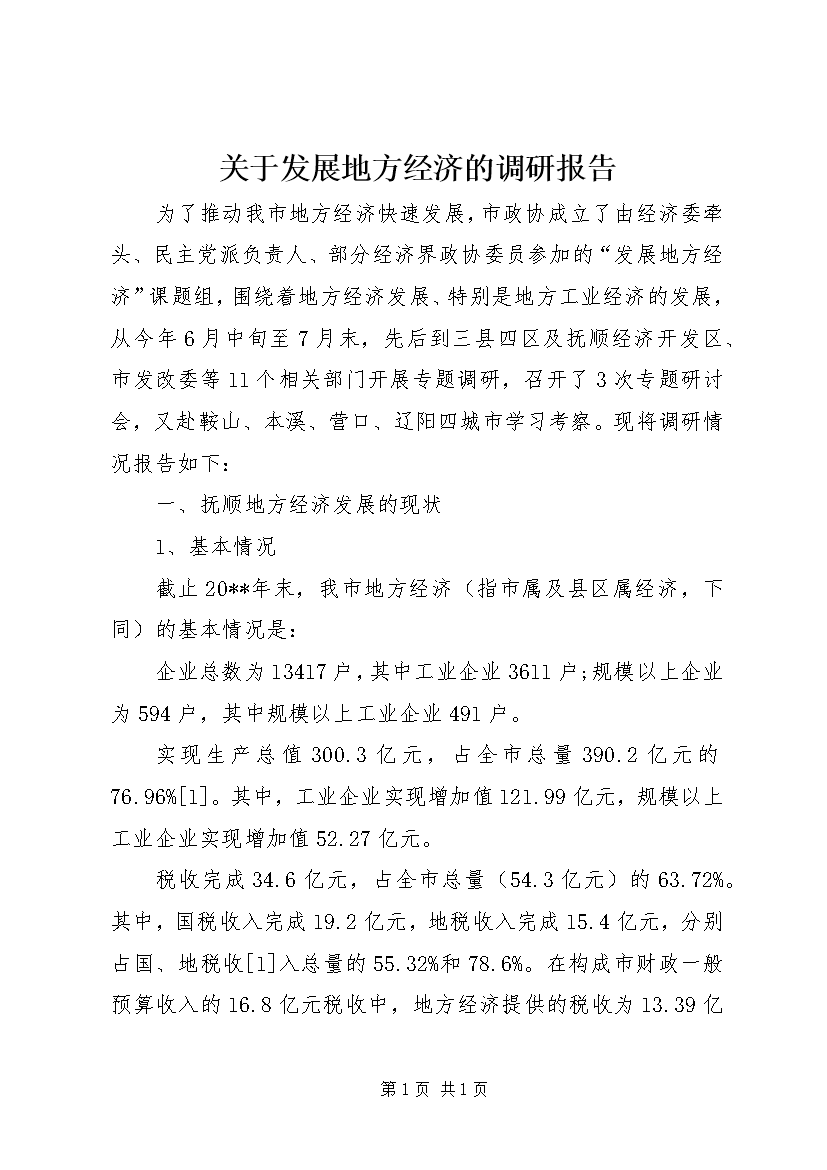 关于发展地方经济的调研报告

为了推动我市地方经济快速发展，市政协成立了由经济委牵头、民主党派负责人、部分经济界政协委员参加的“发展地方经济”课题组，围绕着地方经济发展、特别是地方工业经济的发展，从今年6月中旬至7月末，先后到三县四区及抚顺经济开发区、市发改委等11个相关部门开展专题调研，召开了3次专题研讨会，又赴鞍山、本溪、营口、辽阳四城市学习考察。现将调研情况报告如下：

一、抚顺地方经济发展的现状

1、基本情况

截止20**年末，我市地方经济（指市属及县区属经济，下同）的基本情况是：

企业总数为13417户，其中工业企业3611户；规模以上企业为594户，其中规模以上工业企业491户。

实现生产总值300.3亿元，占全市总量390.2亿元的76.96%[1]。其中，工业企业实现增加值121.99亿元，规模以上工业企业实现增加值52.27亿元。

税收完成34.6亿元，占全市总量（54.3亿元）的63.72%。其中，国税收入完成19.2亿元，地税收入完成15.4亿元，分别占国、地税收[1]入总量的55.32%和78.6%。在构成市财政一般预算收入的16.8亿元税收中，地方经济提供的税收为13.39亿

第1页 共1页